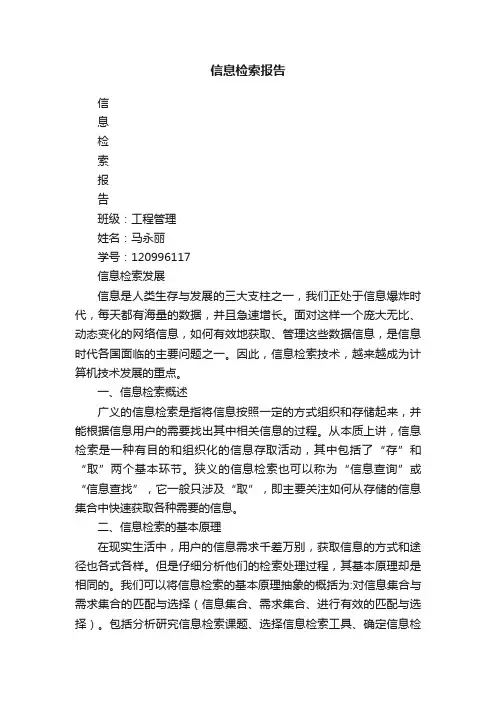 信息检索报告

信

息

检

索

报

告

班级：工程管理

姓名：马永丽

学号：120996117

信息检索发展

信息是人类生存与发展的三大支柱之一，我们正处于信息爆炸时代，每天都有海量的数据，并且急速增长。面对这样一个庞大无比、动态变化的网络信息，如何有效地获取、管理这些数据信息，是信息时代各国面临的主要问题之一。因此，信息检索技术，越来越成为计算机技术发展的重点。

一、信息检索概述

广义的信息检索是指将信息按照一定的方式组织和存储起来，并能根据信息用户的需要找出其中相关信息的过程。从本质上讲，信息检索是一种有目的和组织化的信息存取活动，其中包括了“存”和“取”两个基本环节。狭义的信息检索也可以称为“信息查询”或“信息查找”，它一般只涉及“取”，即主要关注如何从存储的信息集合中快速获取各种需要的信息。

二、信息检索的基本原理

在现实生活中，用户的信息需求千差万别，获取信息的方式和途径也各式各样。但是仔细分析他们的检索处理过程，其基本原理却是相同的。我们可以将信息检索的基本原理抽象的概括为:对信息集合与需求集合的匹配与选择（信息集合、需求集合、进行有效的匹配与选择）。包括分析研究信息检索课题、选择信息检索工具、确定信息检